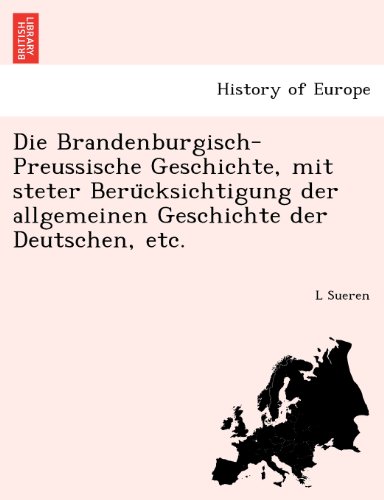 BRITISH LIBRARY

History of Europe

Die Brandenburgisch-Preussische Geschichte, mit steter Berücksichtigung der allgemeinen Geschichte der Deutschen, etc.

L Sueren